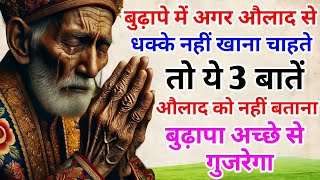 बुढ़ापे में अगर औलाद से धक्के नहीं खाना चाहते

तो ये 3 बातें

औलाद को नहीं बताना

बुढ़ापा अच्छे से गुजरेगा